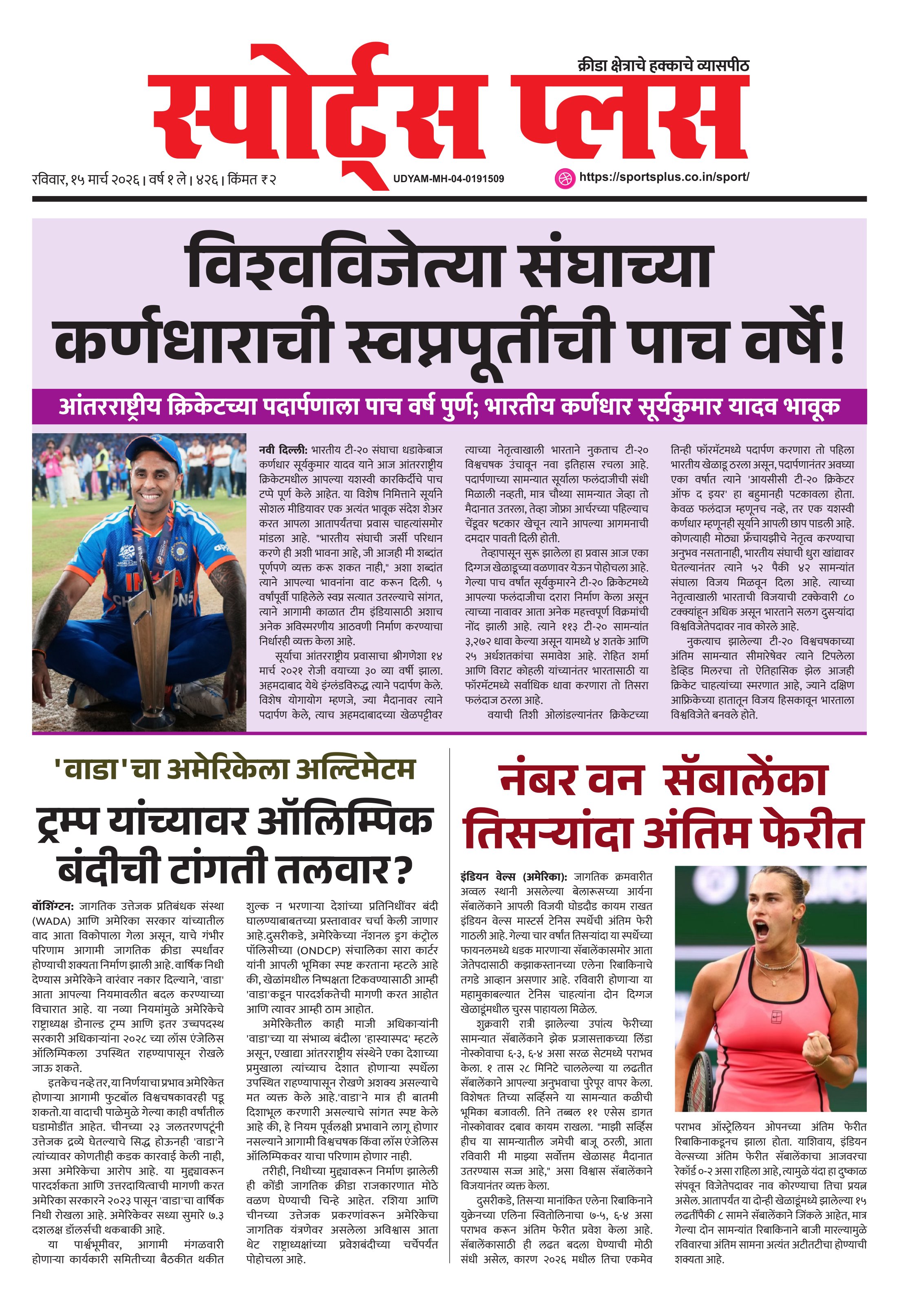 क्रीडा क्षेत्राचे हक्काचे व्यासपीठ

स्पोर्ट्स प्लस

रविवार, १५ मार्च २०२६ | वर्ष १ ले | ४२६ | किंमत ₹ २

UDYAM-MH-04-0191509

https://sportsplus.co.in/sport/

विश्वविजेत्या संघाच्या कर्णधाराची स्वप्नपूर्तीची पाच वर्षे!

आंतरराष्ट्रीय क्रिकेटच्या पदार्पणाला पाच वर्ष पुर्ण; भारतीय कर्णधार सूर्यकुमार यादव भावूक

नवी दिल्ली: भारतीय टी-२० संघाचा धडाकेबाज कर्णधार सूर्यकुमार यादव याने आज आंतरराष्ट्रीय क्रिकेटमधील आपल्या यशस्वी कारकिर्दीचे पाच टप्पे पूर्ण केले आहेत. या विशेष निमित्ताने सूर्याने सोशल मीडियावर एक अत्यंत भावूक संदेश शेअर करत आपला आतापर्यंतचा प्रवास चाहत्यांसमोर मांडला आहे. "भारतीय संघाची जर्सी परिधान करणे ही अशी भावना आहे, जी आजही मी शब्दांत पूर्णपणे व्यक्त करू शकत नाही," अशा शब्दांत त्याने आपल्या भावनांना वाट करून दिली. ५ वर्षांपूर्वी पाहिलेले स्वप्न सत्यात उतरल्याचे सांगत, त्याने आगामी काळात टीम इंडियासाठी अशाच अनेक अविस्मरणीय आठवणी निर्माण करण्याचा निर्धारही व्यक्त केला आहे.

सूर्याचा आंतरराष्ट्रीय प्रवासाचा श्रीगणेशा १४ मार्च २०२१ रोजी वयाच्या ३० व्या वर्षी झाला. अहमदाबाद येथे इंग्लंडविरुद्ध त्याने पदार्पण केले. विशेष योगायोग म्हणजे, ज्या मैदानावर त्याने पदार्पण केले, त्याच अहमदाबादच्या खेळपट्टीवर त्याच्या नेतृत्वाखाली भारताने नुकताच टी-२० विश्वचषक उंचावून नवा इतिहास रचला आहे. पदार्पणाच्या सामन्यात सूर्याला फलंदाजीची संधी मिळाली नव्हती, मात्र चौथ्या सामन्यात जेव्हा तो मैदानात उतरला, तेव्हा जोफ्रा आर्चरच्या पहिल्याच चेंडूवर षटकार खेचून त्याने आपल्या आगमनाची दमदार पावती दिली होती.

तेव्हापासून सुरू झालेला हा प्रवास आज एका दिग्गज खेळाडूच्या वळणावर येऊन पोहोचला आहे. गेल्या पाच वर्षांत सूर्यकुमारने टी-२० क्रिकेटमध्ये आपल्या फलंदाजीचा दरारा निर्माण केला असून त्याच्या नावावर आता अनेक महत्त्वपूर्ण विक्रमांची नोंद झाली आहे. त्याने ११३ टी-२० सामन्यांत ३,२७२ धावा केल्या असून यामध्ये ४ शतके आणि २५ अर्धशतकांचा समावेश आहे. रोहित शर्मा आणि विराट कोहली यांच्यानंतर भारतासाठी या फॉरमॅटमध्ये सर्वाधिक धावा करणारा तो तिसरा फलंदाज ठरला आहे.

वयाची तिशी ओलांडल्यानंतर क्रिकेटच्या तिन्ही फॉरमॅटमध्ये पदार्पण करणारा तो पहिला भारतीय खेळाडू ठरला असून, पदार्पणानंतर अवघ्या एका वर्षात त्याने 'आयसीसी टी-२० क्रिकेटर ऑफ द इयर' हा बहुमानही पटकावला होता. केवळ फलंदाज म्हणूनच नव्हे, तर एक यशस्वी कर्णधार म्हणूनही सूर्याने आपली छाप पाडली आहे. कोणत्याही मोठ्या फ्रँचायझीचे नेतृत्व करण्याचा अनुभव नसतानाही, भारतीय संघाची धुरा खांद्यावर घेतल्यानंतर त्याने ५२ पैकी ४२ सामन्यांत संघाला विजय मिळवून दिला आहे. त्याच्या नेतृत्वाखाली भारताची विजयाची टक्केवारी ८० टक्क्यांहून अधिक असून भारताने सलग दुसऱ्यांदा विश्वविजेतेपदावर नाव कोरले आहे.

नुकत्याच झालेल्या टी-२० विश्वचषकाच्या अंतिम सामन्यात सीमारेषेवर त्याने टिपलेला डेव्हिड मिलरचा तो ऐतिहासिक झेल आजही क्रिकेट चाहत्यांच्या स्मरणात आहे, ज्याने दक्षिण आफ्रिकेच्या हातातून विजय हिसकावून भारताला विश्वविजेते बनवले होते.

'वाडा'चा अमेरिकेला अल्टिमेटम

ट्रम्प यांच्यावर ऑलिम्पिक बंदीची टांगती तलवार?

वॉशिंग्टन: जागतिक उत्तेजक प्रतिबंधक संस्था (WADA) आणि अमेरिका सरकार यांच्यातील वाद आता विकोपाला गेला असून, याचे गंभीर परिणाम आगामी जागतिक क्रीडा स्पर्धांवर होण्याची शक्यता निर्माण झाली आहे. वार्षिक निधी देण्यास अमेरिकेने वारंवार नकार दिल्याने, 'वाडा' आता आपल्या नियमावलीत बदल करण्याच्या विचारात आहे. या नव्या नियमांमुळे अमेरिकेचे राष्ट्राध्यक्ष डोनाल्ड ट्रम्प आणि इतर उच्चपदस्थ सरकारी अधिकाऱ्यांना २०२८ च्या लॉस एंजेलिस ऑलिम्पिकला उपस्थित राहण्यापासून रोखले जाऊ शकते.

इतकेच नव्हे तर, या निर्णयाचा प्रभाव अमेरिकेत होणाऱ्या आगामी फुटबॉल विश्वचषकावरही पडू शकतो. या वादाची पाळेमुळे गेल्या काही वर्षांतील घडामोडींत आहेत. चीनच्या २३ जलतरणपटूंनी उत्तेजक द्रव्ये घेतल्याचे सिद्ध होऊनही 'वाडा'ने त्यांच्यावर कोणतीही कडक कारवाई केली नाही, असा अमेरिकेचा आरोप आहे. या मुद्द्यावरून पारदर्शकता आणि उत्तरदायित्वाची मागणी करत अमेरिका सरकारने २०२३ पासून 'वाडा'चा वार्षिक निधी रोखला आहे. अमेरिकेवर सध्या सुमारे ७.३ दशलक्ष डॉलर्सची थकबाकी आहे.

या पार्श्वभूमीवर, आगामी मंगळवारी होणाऱ्या कार्यकारी समितीच्या बैठकीत थकीत शुल्क न भरणाऱ्या देशांच्या प्रतिनिधींवर बंदी घालण्याबाबतच्या प्रस्तावावर चर्चा केली जाणार आहे. दुसरीकडे, अमेरिकेच्या नॅशनल ड्रग कंट्रोल पॉलिसीच्या (ONDCP) संचालिका सारा कार्टर यांनी आपली भूमिका स्पष्ट करताना म्हटले आहे की, खेळांमधील निष्पक्षता टिकवण्यासाठी आम्ही 'वाडा'कडून पारदर्शकतेची मागणी करत आहोत आणि त्यावर आम्ही ठाम आहोत.

अमेरिकेतील काही माजी अधिकाऱ्यांनी 'वाडा'च्या या संभाव्य बंदीला 'हास्यास्पद' म्हटले असून, एखाद्या आंतरराष्ट्रीय संस्थेने एका देशाच्या प्रमुखाला त्यांच्याच देशात होणाऱ्या स्पर्धेला उपस्थित राहण्यापासून रोखणे अशक्य असल्याचे मत व्यक्त केले आहे. 'वाडा'ने मात्र ही बातमी दिशाभूल करणारी असल्याचे सांगत स्पष्ट केले आहे की, हे नियम पूर्वलक्षी प्रभावाने लागू होणार नसल्याने आगामी विश्वचषक किंवा लॉस एंजेलिस ऑलिम्पिकवर याचा परिणाम होणार नाही.

तरीही, निधीच्या मुद्द्यावरून निर्माण झालेली ही कोंडी जागतिक क्रीडा राजकारणात मोठे वळण घेण्याची चिन्हे आहेत. रशिया आणि चीनच्या उत्तेजक प्रकरणांवरून अमेरिकेचा जागतिक यंत्रणेवर असलेला अविश्वास आता थेट राष्ट्राध्यक्षांच्या प्रवेशबंदीच्या चर्चेपर्यंत पोहोचला आहे.

नंबर वन सॅबालेंका तिसऱ्यांदा अंतिम फेरीत

इंडियन वेल्स (अमेरिका): जागतिक क्रमवारीत अव्वल स्थानी असलेल्या बेलारूसच्या आर्यना सॅबालेंकाने आपली विजयी घोडदौड कायम राखत इंडियन वेल्स मास्टर्स टेनिस स्पर्धेची अंतिम फेरी गाठली आहे. गेल्या चार वर्षांत तिसऱ्यांदा या स्पर्धेच्या फायनलमध्ये धडक मारणाऱ्या सॅबालेंकासमोर आता जेतेपदासाठी कझाकस्तानच्या एलेना रिबाकिनाचे तगडे आव्हान असणार आहे. रविवारी होणाऱ्या या महामुकाबल्यात टेनिस चाहत्यांना दोन दिग्गज खेळाडूंमधील चुरस पाहायला मिळेल.

शुक्रवारी रात्री झालेल्या उपांत्य फेरीच्या सामन्यात सॅबालेंकाने झेक प्रजासत्ताकच्या लिंडा नोस्कोवाचा ६-३, ६-४ असा सरळ सेटमध्ये पराभव केला. १ तास २८ मिनिटे चाललेल्या या लढतीत सॅबालेंकाने आपल्या अनुभवाचा पुरेपूर वापर केला. विशेषतः तिच्या सर्व्हिसने या सामन्यात कळीची भूमिका बजावली. तिने तब्बल ११ एसेस डागत नोस्कोवावर दबाव कायम राखला. "माझी सर्व्हिस हीच या सामन्यातील जमेची बाजू ठरली, आता रविवारी मी माझ्या सर्वोत्तम खेळासह मैदानात उतरण्यास सज्ज आहे," असा विश्वास सॅबालेंकाने विजयानंतर व्यक्त केला.

दुसरीकडे, तिसऱ्या मानांकित एलेना रिबाकिनाने युक्रेनच्या एलिना स्वितोलिनाचा ७-५, ६-४ असा पराभव करून अंतिम फेरीत प्रवेश केला आहे. सॅबालेंकासाठी ही लढत बदला घेण्याची मोठी संधी असेल, कारण २०२६ मधील तिचा एकमेव पराभव ऑस्ट्रेलियन ओपनच्या अंतिम फेरीत रिबाकिनाकडूनच झाला होता. याशिवाय, इंडियन वेल्सच्या अंतिम फेरीत सॅबालेंकाचा आजवरचा रेकॉर्ड ०-२ असा राहिला आहे, त्यामुळे यंदा हा दुष्काळ संपवून विजेतेपदावर नाव कोरण्याचा तिचा प्रयत्न असेल. आतापर्यंत या दोन्ही खेळाडूंमध्ये झालेल्या १५ लढतींपैकी ८ सामने सॅबालेंकाने जिंकले आहेत, मात्र गेल्या दोन सामन्यांत रिबाकिनाने बाजी मारल्यामुळे रविवारचा अंतिम सामना अत्यंत अटीतटीचा होण्याची शक्यता आहे.